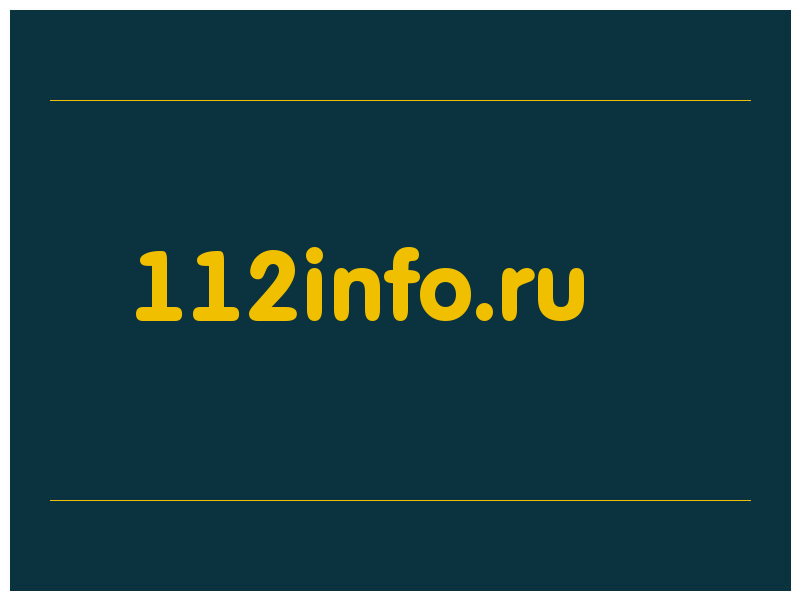 112info.ru